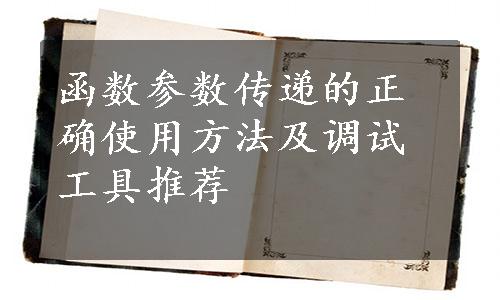 函数参数传递的正确使用方法及调试工具推荐